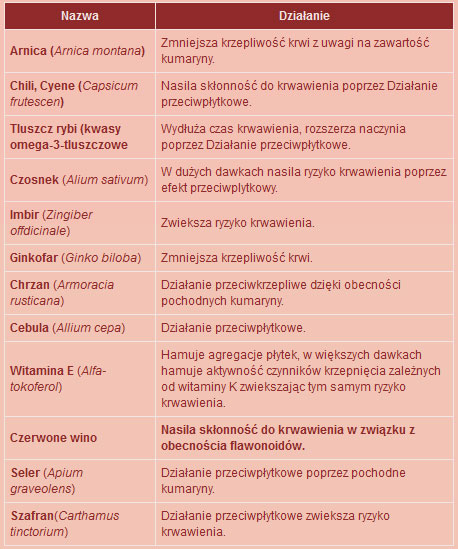 | Nazwa | Działanie |
|---|---|
| Arnica (Arnica montana) | Zmniejsza krzepliwość krwi z uwagi na zawartość kumaryny. |
| Chili, Cyene (Capsicum frutescen) | Nasila skłonność do krwawienia poprzez Działanie przeciwpłytkowe. |
| Tluszcz rybi (kwasy omega-3-tluszczowe | Wydłuża czas krwawienia, rozszerza naczynia poprzez Działanie przeciwpłytkowe. |
| Czosnek (Alium sativum) | W dużych dawkach nasila ryzyko krwawienia poprzez efekt przeciwplytkowy. |
| Imbir (Zingiber offdicinale) | Zwieksza ryzyko krwawienia. |
| Ginkofar (Ginko biloba) | Zmniejsza krzepliwość krwi. |
| Chrzan (Armoracia rusticana) | Działanie przeciwkrzepliwe dzięki obecności pochodnych kumaryny. |
| Cebula (Allium cepa) | Działanie przeciwpłytkowe. |
| Witamina E (Alfa-tokoferol) | Hamuje agregacje płytek, w większych dawkach hamuje aktywność czynników krzepnięcia zależnych od witaminy K zwiekszając tym samym ryzyko krwawienia. |
| Czerwone wino | Nasila skłonność do krwawienia w związku z obecnościa flawonoidów. |
| Seler (Apium graveolens) | Działanie przeciwpłytkowe poprzez pochodne kumaryny. |
| Szafran(Carthamus tinctorium) | Działanie przeciwpłytkowe zwieksza ryzyko krwawienia. |